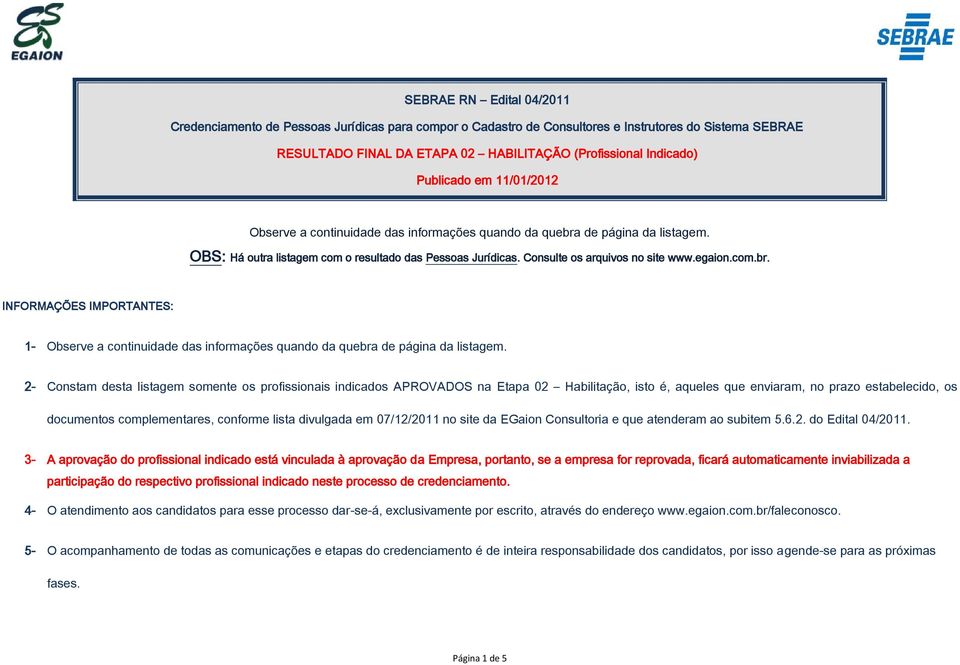 EGAION

SEBRAE

SEBRAE RN – Edital 04/2011

Credenciamento de Pessoas Jurídicas para compor o Cadastro de Consultores e Instrutores do Sistema SEBRAE

RESULTADO FINAL DA ETAPA 02 – HABILITAÇÃO (Profissional Indicado)

Publicado em 11/01/2012

Observe a continuidade das informações quando da quebra de página da listagem.

OBS: Há outra listagem com o resultado das Pessoas Jurídicas. Consulte os arquivos no site www.egaion.com.br.

INFORMAÇÕES IMPORTANTES:

1- Observe a continuidade das informações quando da quebra de página da listagem.

2- Constam desta listagem somente os profissionais indicados APROVADOS na Etapa 02 – Habilitação, isto é, aqueles que enviaram, no prazo estabelecido, os documentos complementares, conforme lista divulgada em 07/12/2011 no site da EGaion Consultoria e que atenderam ao subitem 5.6.2. do Edital 04/2011.

3- A aprovação do profissional indicado está vinculada à aprovação da Empresa, portanto, se a empresa for reprovada, ficará automaticamente inviabilizada a participação do respectivo profissional indicado neste processo de credenciamento.

4- O atendimento aos candidatos para esse processo dar-se-á, exclusivamente por escrito, através do endereço www.egaion.com.br/faleconosco.

5- O acompanhamento de todas as comunicações e etapas do credenciamento é de inteira responsabilidade dos candidatos, por isso agende-se para as próximas fases.

Página 1 de 5